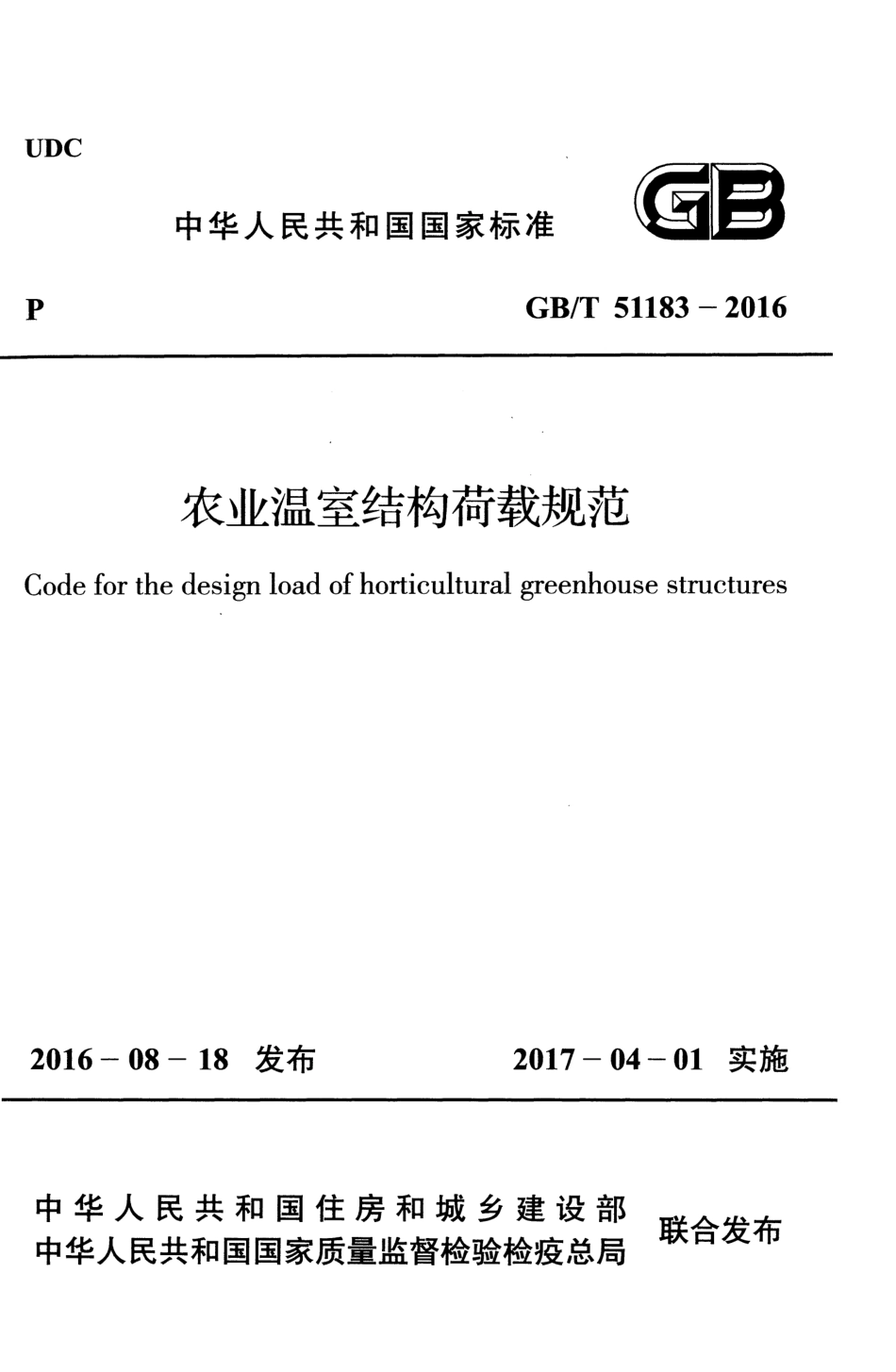 UDC

中华人民共和国国家标准

GB

P

GB/T 51183 – 2016

农业温室结构荷载规范

Code for the design load of horticultural greenhouse structures

2016 – 08 – 18 发布

2017 – 04 – 01 实施

中华人民共和国住房和城乡建设部
中华人民共和国国家质量监督检验检疫总局

联合发布